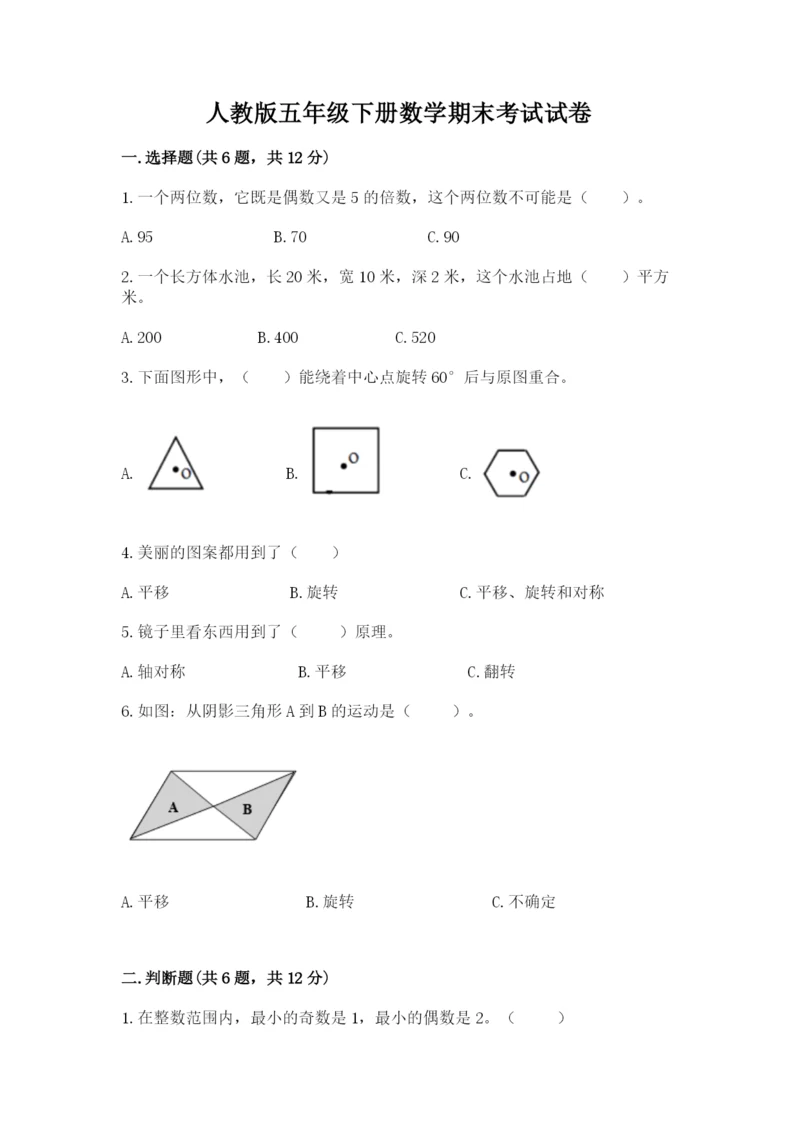 人教版五年级下册数学期末考试试卷

一.选择题(共6题，共12分)

1.一个两位数，它既是偶数又是5的倍数，这个两位数不可能是（　　）。

A.95　　B.70　　C.90

2.一个长方体水池，长20米，宽10米，深2米，这个水池占地（　　）平方米。

A.200　　B.400　　C.520

3.下面图形中，（　　）能绕着中心点旋转60°后与原图重合。

A. O　　B. O　　C. O

4.美丽的图案都用到了（　　）

A.平移　　B.旋转　　C.平移、旋转和对称

5.镜子里看东西用到了（　　）原理。

A.轴对称　　B.平移　　C.翻转

6.如图：从阴影三角形A到B的运动是（　　）。

A　B

A.平移　　B.旋转　　C.不确定

二.判断题(共6题，共12分)

1.在整数范围内，最小的奇数是1，最小的偶数是2。（　　）